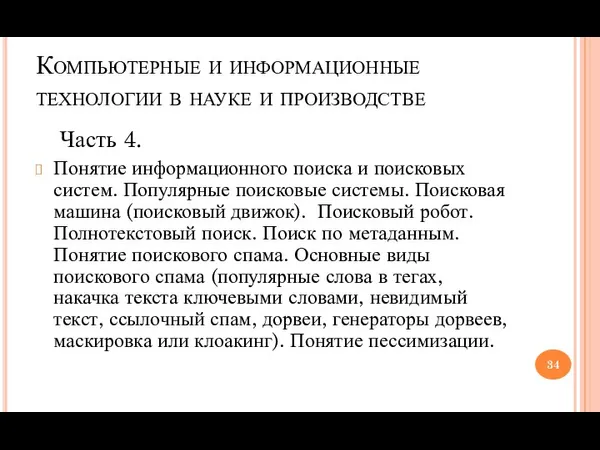 Компьютерные и информационные технологии в науке и производстве

Часть 4.

Понятие информационного поиска и поисковых систем. Популярные поисковые системы. Поисковая машина (поисковый движок). Поисковый робот. Полнотекстовый поиск. Поиск по метаданным. Понятие поискового спама. Основные виды поискового спама (популярные слова в тегах, накачка текста ключевыми словами, невидимый текст, ссылочный спам, дорвеи, генераторы дорвеев, маскировка или клоакинг). Понятие пессимизации.

34